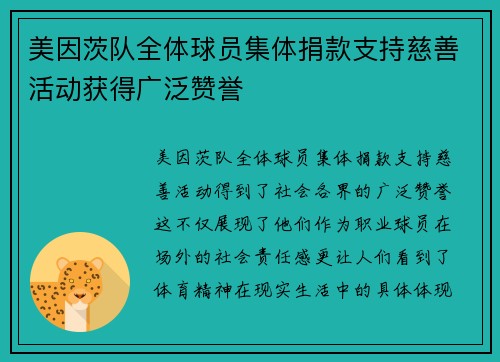 美因茨队全体球员集体捐款支持慈善活动获得广泛赞誉

美因茨队全体球员集体捐款支持慈善活动得到了社会各界的广泛赞誉这不仅展现了他们作为职业球员在场外的社会责任感更让人们看到了体育精神在现实生活中的具体体现